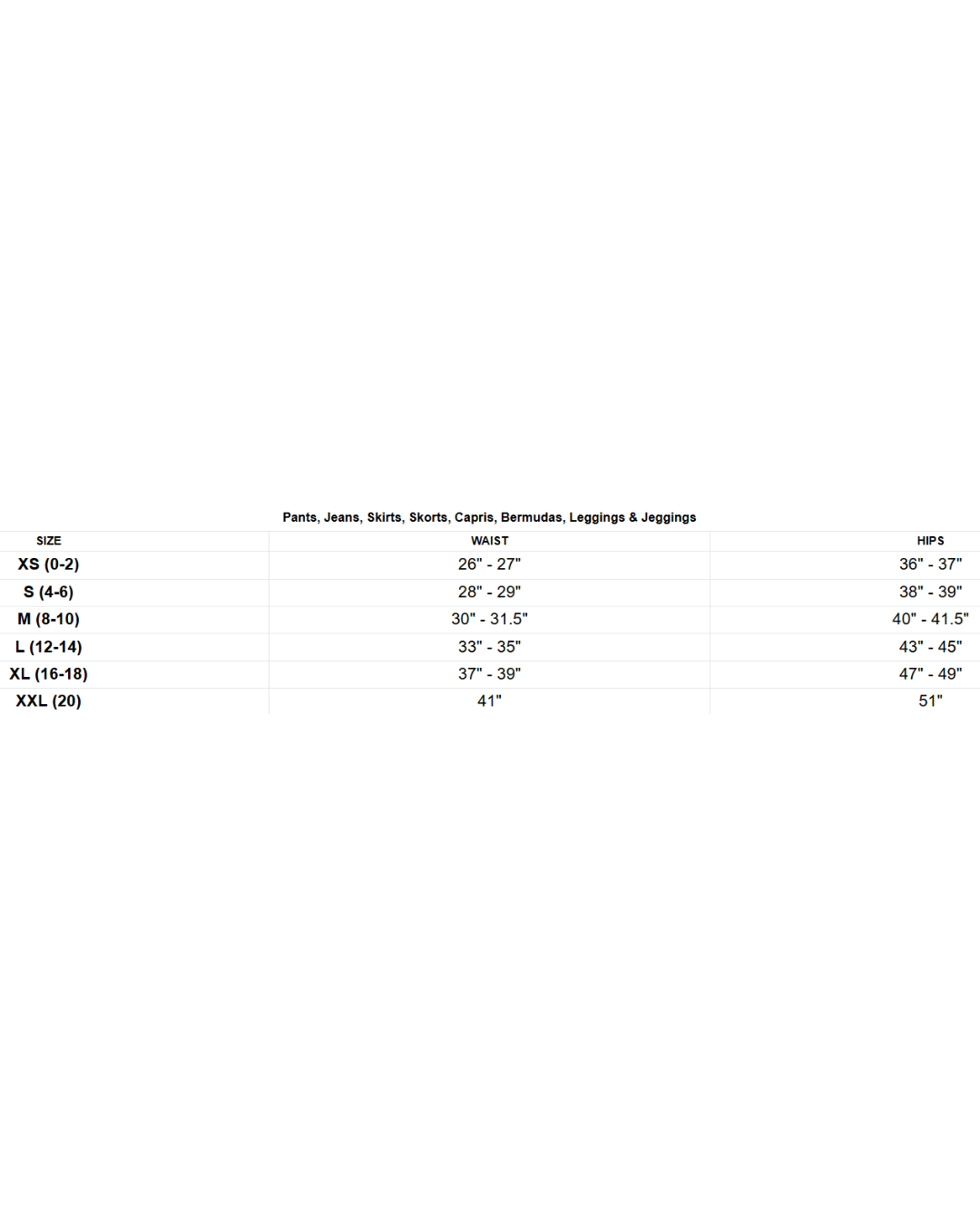 Pants, Jeans, Skirts, Skorts, Capris, Bermudas, Leggings & Jeggings

| SIZE | WAIST | HIPS |
|---|---|---|
| XS (0-2) | 26" - 27" | 36" - 37" |
| S (4-6) | 28" - 29" | 38" - 39" |
| M (8-10) | 30" - 31.5" | 40" - 41.5" |
| L (12-14) | 33" - 35" | 43" - 45" |
| XL (16-18) | 37" - 39" | 47" - 49" |
| XXL (20) | 41" | 51" |